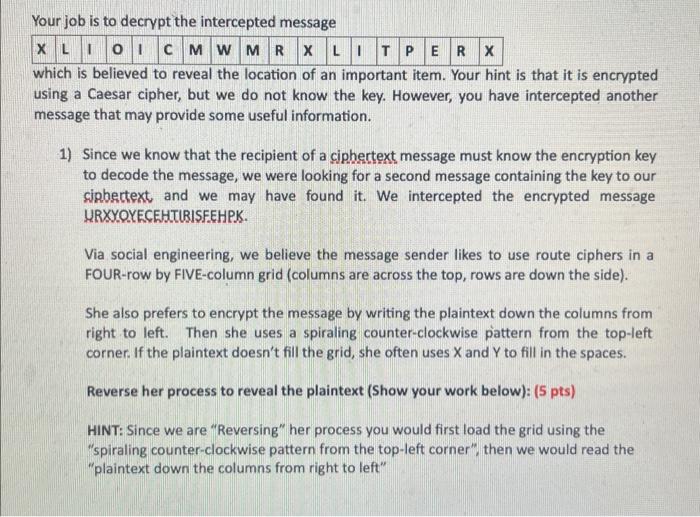 Your job is to decrypt the intercepted message

| X | L | I | O | I | C | M | W | M | R | X | L | I | T | P | E | R | X |
|---|---|---|---|---|---|---|---|---|---|---|---|---|---|---|---|---|---|

which is believed to reveal the location of an important item. Your hint is that it is encrypted using a Caesar cipher, but we do not know the key. However, you have intercepted another message that may provide some useful information.

1) Since we know that the recipient of a ciphertext message must know the encryption key to decode the message, we were looking for a second message containing the key to our ciphertext, and we may have found it. We intercepted the encrypted message URXYOYECEHTIRISFEHPK.

Via social engineering, we believe the message sender likes to use route ciphers in a FOUR-row by FIVE-column grid (columns are across the top, rows are down the side).

She also prefers to encrypt the message by writing the plaintext down the columns from right to left. Then she uses a spiraling counter-clockwise pattern from the top-left corner. If the plaintext doesn't fill the grid, she often uses X and Y to fill in the spaces.

Reverse her process to reveal the plaintext (Show your work below): (5 pts)

HINT: Since we are "Reversing" her process you would first load the grid using the "spiraling counter-clockwise pattern from the top-left corner", then we would read the "plaintext down the columns from right to left"